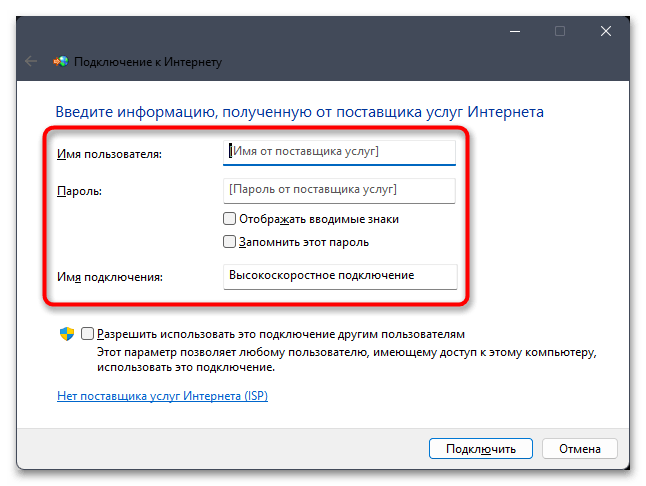 Подключение к Интернету

Введите информацию, полученную от поставщика услуг Интернета

Имя пользователя: [Имя от поставщика услуг]

Пароль: [Пароль от поставщика услуг]

Отображать вводимые знаки

Запомнить этот пароль

Имя подключения: Высокоскоростное подключение

Разрешить использовать это подключение другим пользователям
Этот параметр позволяет любому пользователю, имеющему доступ к этому компьютеру, использовать это подключение.

Нет поставщика услуг Интернета (ISP)

Подключить Отмена